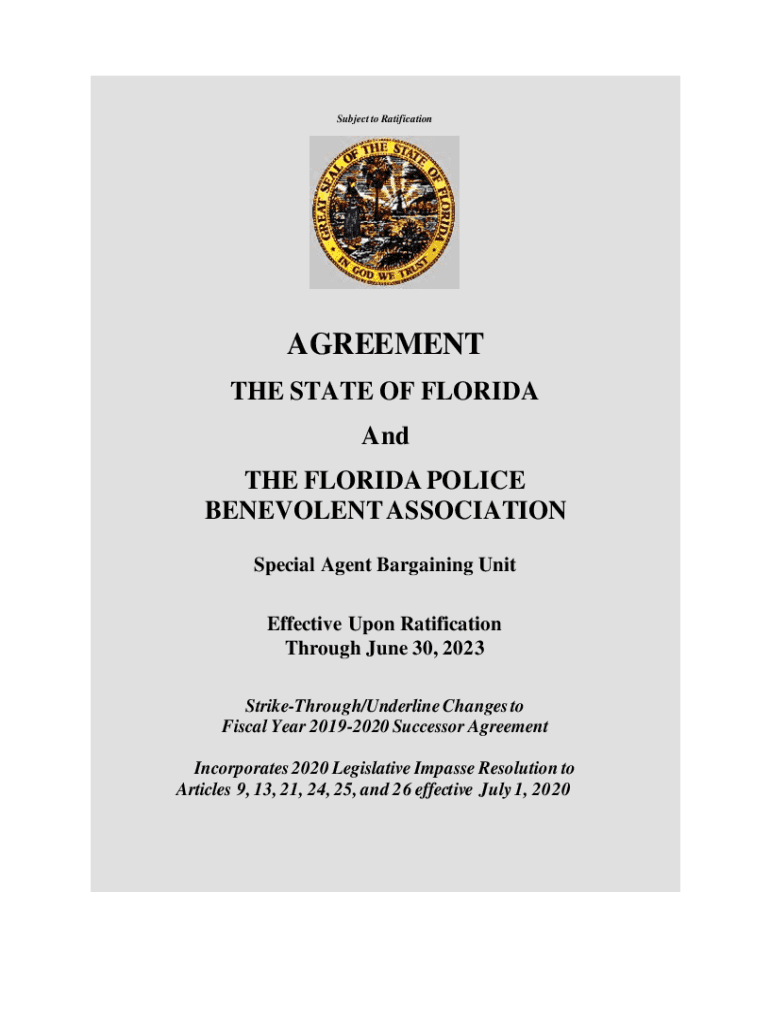 Subject to Ratification

GREAT SEAL OF THE STATE OF FLORIDA
IN GOD WE TRUST

AGREEMENT

THE STATE OF FLORIDA

And

THE FLORIDA POLICE BENEVOLENT ASSOCIATION

Special Agent Bargaining Unit

Effective Upon Ratification
Through June 30, 2023

Strike-Through/Underline Changes to
Fiscal Year 2019-2020 Successor Agreement

Incorporates 2020 Legislative Impasse Resolution to
Articles 9, 13, 21, 24, 25, and 26 effective July 1, 2020